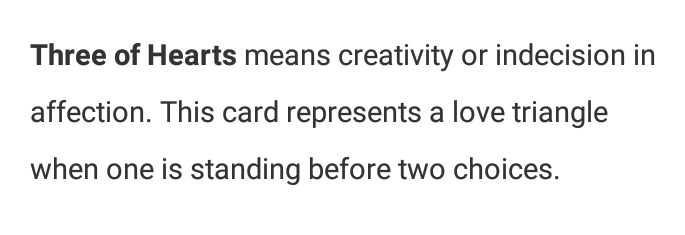 Three of Hearts means creativity or indecision in affection. This card represents a love triangle when one is standing before two choices.